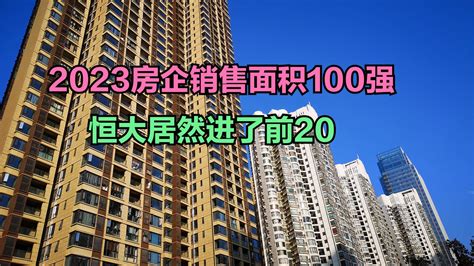 2023房企销售面积100强

恒大居然进了前20